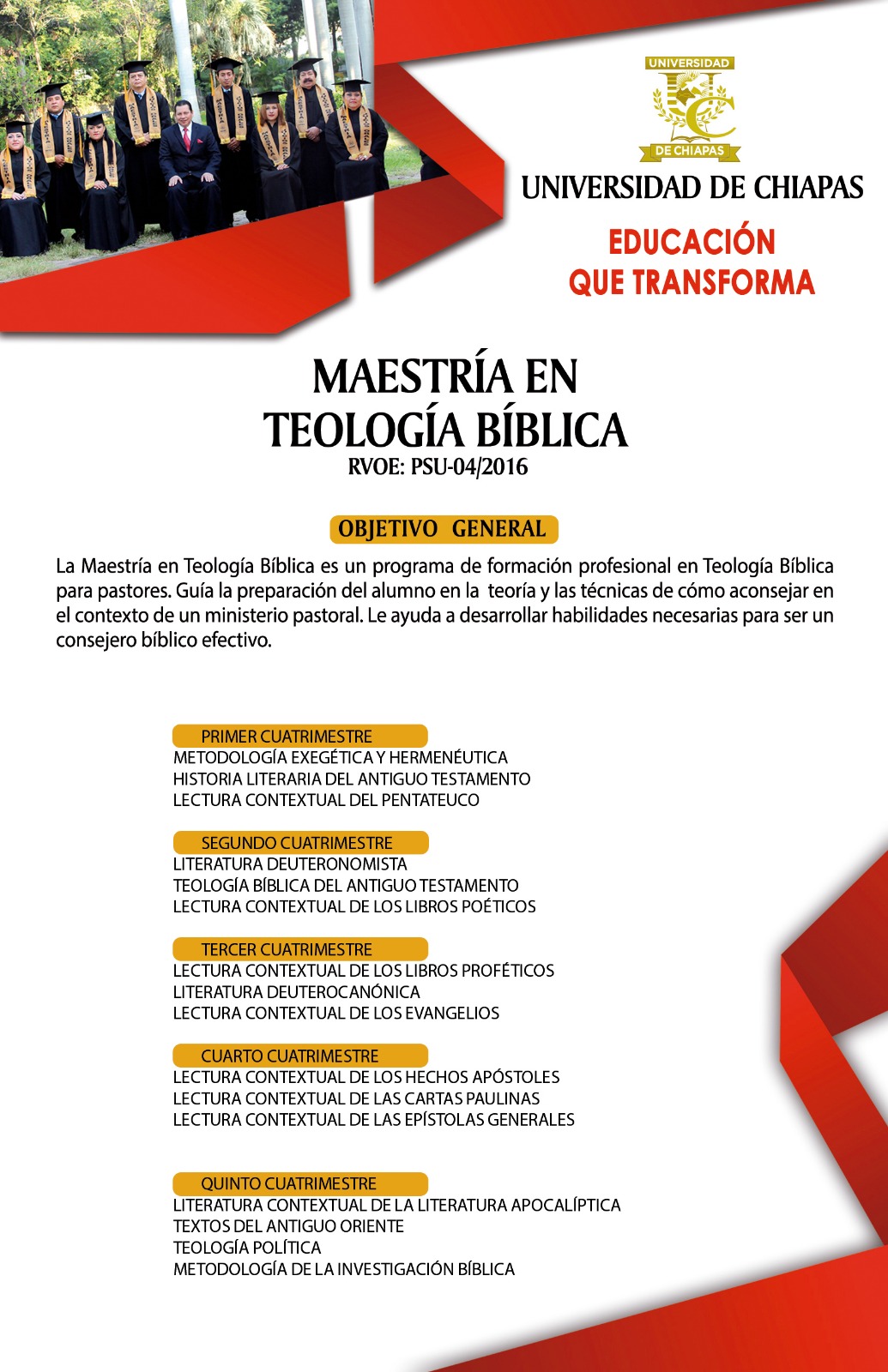 UNIVERSIDAD
UC
DE CHIAPAS
UNIVERSIDAD DE CHIAPAS
EDUCACIÓN QUE TRANSFORMA

MAESTRÍA EN TEOLOGÍA BÍBLICA
RVOE: PSU-04/2016

OBJETIVO GENERAL

La Maestría en Teología Bíblica es un programa de formación profesional en Teología Bíblica para pastores. Guía la preparación del alumno en la teoría y las técnicas de cómo aconsejar en el contexto de un ministerio pastoral. Le ayuda a desarrollar habilidades necesarias para ser un consejero bíblico efectivo.

PRIMER CUATRIMESTRE
METODOLOGÍA EXEGÉTICA Y HERMENÉUTICA
HISTORIA LITERARIA DEL ANTIGUO TESTAMENTO
LECTURA CONTEXTUAL DEL PENTATEUCO

SEGUNDO CUATRIMESTRE
LITERATURA DEUTERONOMISTA
TEOLOGÍA BÍBLICA DEL ANTIGUO TESTAMENTO
LECTURA CONTEXTUAL DE LOS LIBROS POÉTICOS

TERCER CUATRIMESTRE
LECTURA CONTEXTUAL DE LOS LIBROS PROFÉTICOS
LITERATURA DEUTEROCANÓNICA
LECTURA CONTEXTUAL DE LOS EVANGELIOS

CUARTO CUATRIMESTRE
LECTURA CONTEXTUAL DE LOS HECHOS APÓSTOLES
LECTURA CONTEXTUAL DE LAS CARTAS PAULINAS
LECTURA CONTEXTUAL DE LAS EPÍSTOLAS GENERALES

QUINTO CUATRIMESTRE
LITERATURA CONTEXTUAL DE LA LITERATURA APOCALÍPTICA
TEXTOS DEL ANTIGUO ORIENTE
TEOLOGÍA POLÍTICA
METODOLOGÍA DE LA INVESTIGACIÓN BÍBLICA